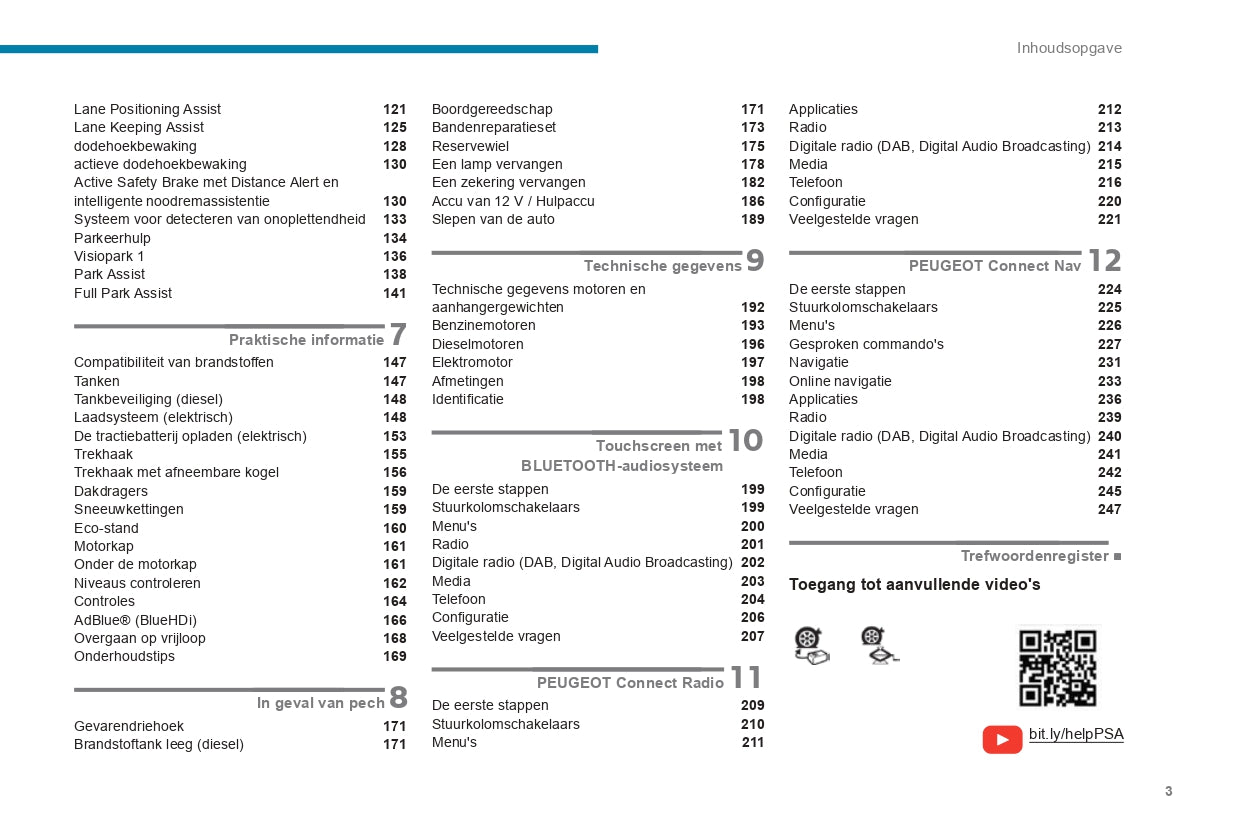 Inhoudsopgave

Lane Positioning Assist 121
Lane Keeping Assist 125
dodehoekbewaking 128
actieve dodehoekbewaking 130
Active Safety Brake met Distance Alert en intelligente noodremassistentie 130
Systeem voor detecteren van onoplettendheid 133
Parkeerhulp 134
Visiopark 1 136
Park Assist 138
Full Park Assist 141

Praktische informatie 7
Compatibiliteit van brandstoffen 147
Tanken 147
Tankbeveiliging (diesel) 148
Laadsysteem (elektrisch) 148
De tractiebatterij opladen (elektrisch) 153
Trekhaak 155
Trekhaak met afneembare kogel 156
Dakdragers 159
Sneeuwkettingen 159
Eco-stand 160
Motorkap 161
Onder de motorkap 161
Niveaus controleren 162
Controles 164
AdBlue® (BlueHDi) 166
Overgaan op vrijloop 168
Onderhoudstips 169

In geval van pech 8
Gevarendriehoek 171
Brandstoftank leeg (diesel) 171

Boordgereedschap 171
Bandenreparatieset 173
Reservewiel 175
Een lamp vervangen 178
Een zekering vervangen 182
Accu van 12 V / Hulpaccu 186
Slepen van de auto 189

Technische gegevens 9
Technische gegevens motoren en aanhangergewichten 192
Benzinemotoren 193
Dieselmotoren 196
Elektromotor 197
Afmetingen 198
Identificatie 198

Touchscreen met BLUETOOTH-audiosysteem 10
De eerste stappen 199
Stuurkolomschakelaars 199
Menu's 200
Radio 201
Digitale radio (DAB, Digital Audio Broadcasting) 202
Media 203
Telefoon 204
Configuratie 206
Veelgestelde vragen 207

PEUGEOT Connect Radio 11
De eerste stappen 209
Stuurkolomschakelaars 210
Menu's 211

Applicaties 212
Radio 213
Digitale radio (DAB, Digital Audio Broadcasting) 214
Media 215
Telefoon 216
Configuratie 220
Veelgestelde vragen 221

PEUGEOT Connect Nav 12
De eerste stappen 224
Stuurkolomschakelaars 225
Menu's 226
Gesproken commando's 227
Navigatie 231
Online navigatie 233
Applicaties 236
Radio 239
Digitale radio (DAB, Digital Audio Broadcasting) 240
Media 241
Telefoon 242
Configuratie 245
Veelgestelde vragen 247

Trefwoordenregister ■

Toegang tot aanvullende video's

bit.ly/helpPSA

3